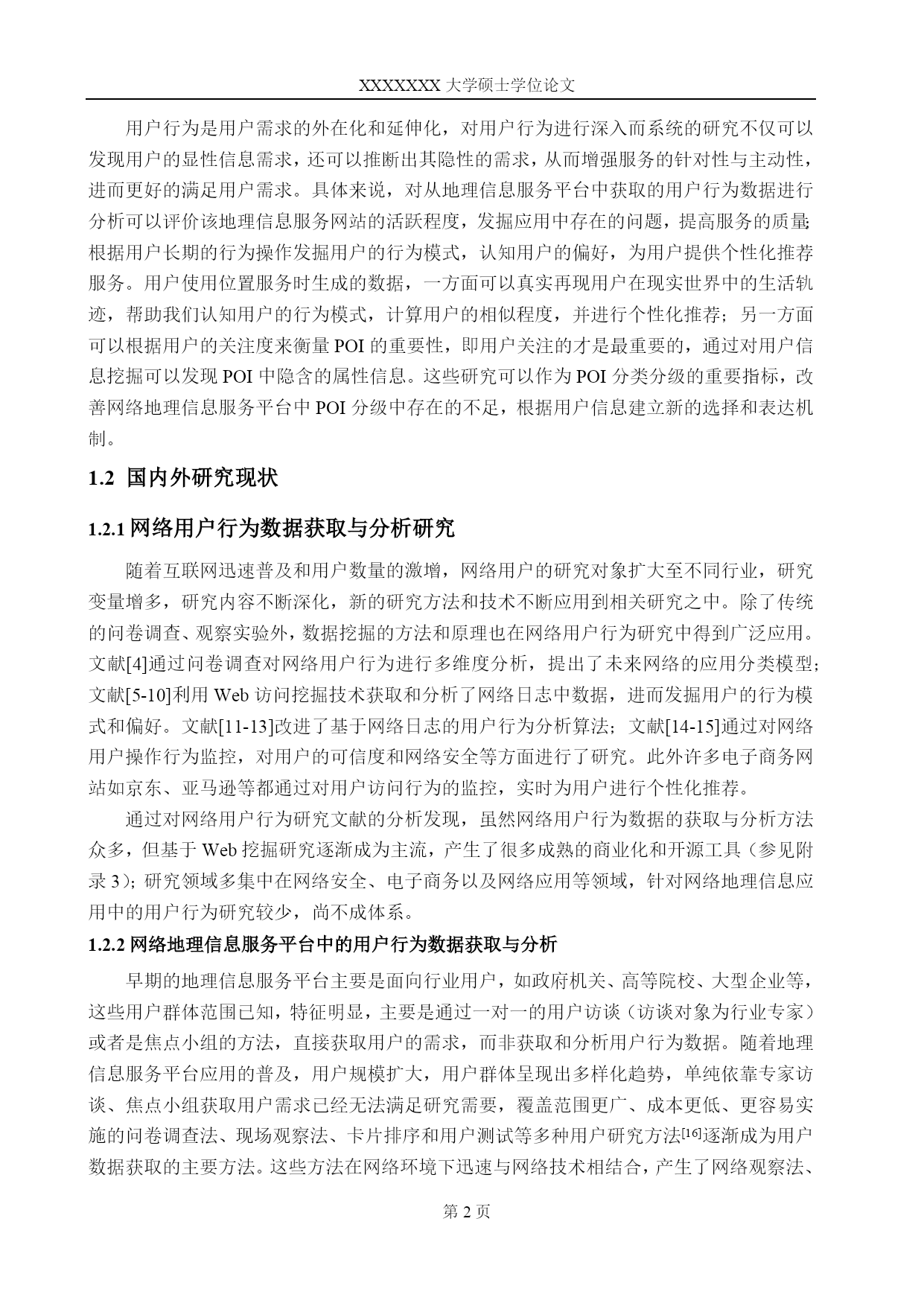 XXXXXXX 大学硕士学位论文

用户行为是用户需求的外在化和延伸化，对用户行为进行深入而系统的研究不仅可以发现用户的显性信息需求，还可以推断出其隐性的需求，从而增强服务的针对性与主动性，进而更好的满足用户需求。具体来说，对从地理信息服务平台中获取的用户行为数据进行分析可以评价该地理信息服务网站的活跃程度，发掘应用中存在的问题，提高服务的质量;根据用户长期的行为操作发掘用户的行为模式，认知用户的偏好，为用户提供个性化推荐服务。用户使用位置服务时生成的数据，一方面可以真实再现用户在现实世界中的生活轨迹，帮助我们认知用户的行为模式，计算用户的相似程度，并进行个性化推荐；另一方面可以根据用户的关注度来衡量 POI 的重要性，即用户关注的才是最重要的，通过对用户信息挖掘可以发现 POI 中隐含的属性信息。这些研究可以作为 POI 分类分级的重要指标，改善网络地理信息服务平台中 POI 分级中存在的不足，根据用户信息建立新的选择和表达机制。

1.2 国内外研究现状

1.2.1 网络用户行为数据获取与分析研究

随着互联网迅速普及和用户数量的激增，网络用户的研究对象扩大至不同行业，研究变量增多，研究内容不断深化，新的研究方法和技术不断应用到相关研究之中。除了传统的问卷调查、观察实验外，数据挖掘的方法和原理也在网络用户行为研究中得到广泛应用。文献[4]通过问卷调查对网络用户行为进行多维度分析，提出了未来网络的应用分类模型;文献[5-10]利用 Web 访问挖掘技术获取和分析了网络日志中数据，进而发掘用户的行为模式和偏好。文献[11-13]改进了基于网络日志的用户行为分析算法；文献[14-15]通过对网络用户操作行为监控，对用户的可信度和网络安全等方面进行了研究。此外许多电子商务网站如京东、亚马逊等都通过对用户访问行为的监控，实时为用户进行个性化推荐。

通过对网络用户行为研究文献的分析发现，虽然网络用户行为数据的获取与分析方法众多，但基于 Web 挖掘研究逐渐成为主流，产生了很多成熟的商业化和开源工具（参见附录 3）；研究领域多集中在网络安全、电子商务以及网络应用等领域，针对网络地理信息应用中的用户行为研究较少，尚不成体系。

1.2.2 网络地理信息服务平台中的用户行为数据获取与分析

早期的地理信息服务平台主要是面向行业用户，如政府机关、高等院校、大型企业等，这些用户群体范围已知，特征明显，主要是通过一对一的用户访谈（访谈对象为行业专家）或者是焦点小组的方法，直接获取用户的需求，而非获取和分析用户行为数据。随着地理信息服务平台应用的普及，用户规模扩大，用户群体呈现出多样化趋势，单纯依靠专家访谈、焦点小组获取用户需求已经无法满足研究需要，覆盖范围更广、成本更低、更容易实施的问卷调查法、现场观察法、卡片排序和用户测试等多种用户研究方法$^{[16]}$逐渐成为用户数据获取的主要方法。这些方法在网络环境下迅速与网络技术相结合，产生了网络观察法、

第 2 页